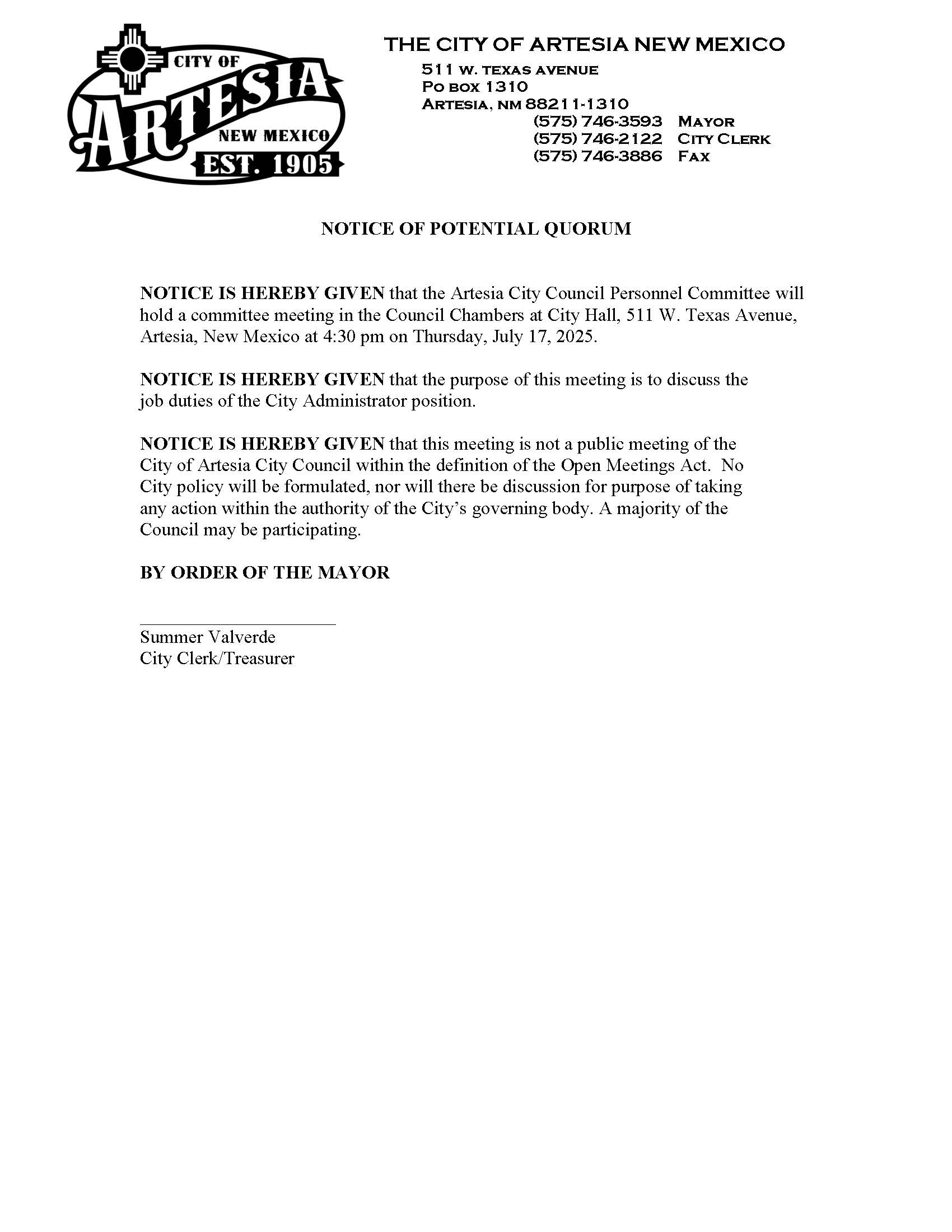 CITY OF
ARTESIA
NEW MEXICO
EST. 1905

THE CITY OF ARTESIA NEW MEXICO
511 W. TEXAS AVENUE
PO BOX 1310
ARTESIA, NM 88211-1310
(575) 746-3593 MAYOR
(575) 746-2122 CITY CLERK
(575) 746-3886 FAX

NOTICE OF POTENTIAL QUORUM

NOTICE IS HEREBY GIVEN that the Artesia City Council Personnel Committee will hold a committee meeting in the Council Chambers at City Hall, 511 W. Texas Avenue, Artesia, New Mexico at 4:30 pm on Thursday, July 17, 2025.

NOTICE IS HEREBY GIVEN that the purpose of this meeting is to discuss the job duties of the City Administrator position.

NOTICE IS HEREBY GIVEN that this meeting is not a public meeting of the City of Artesia City Council within the definition of the Open Meetings Act. No City policy will be formulated, nor will there be discussion for purpose of taking any action within the authority of the City's governing body. A majority of the Council may be participating.

BY ORDER OF THE MAYOR

Summer Valverde
City Clerk/Treasurer